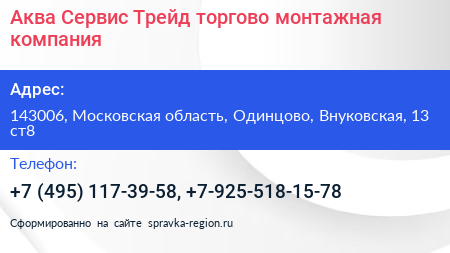 Аква Сервис Трейд торгово монтажная компания

Адрес:

143006, Московская область, Одинцово, Внуковская, 13 ст8

Телефон:

+7 (495) 117-39-58, +7-925-518-15-78

Сформированно на сайте spravka-region.ru